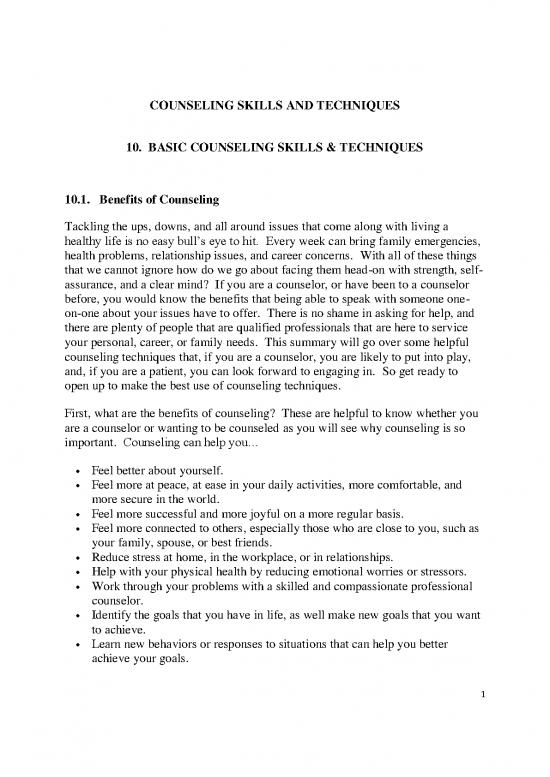 COUNSELING SKILLS AND TECHNIQUES

10. BASIC COUNSELING SKILLS & TECHNIQUES

10.1. Benefits of Counseling

Tackling the ups, downs, and all around issues that come along with living a healthy life is no easy bull's eye to hit. Every week can bring family emergencies, health problems, relationship issues, and career concerns. With all of these things that we cannot ignore how do we go about facing them head-on with strength, self-assurance, and a clear mind? If you are a counselor, or have been to a counselor before, you would know the benefits that being able to speak with someone one-on-one about your issues have to offer. There is no shame in asking for help, and there are plenty of people that are qualified professionals that are here to service your personal, career, or family needs. This summary will go over some helpful counseling techniques that, if you are a counselor, you are likely to put into play, and, if you are a patient, you can look forward to engaging in. So get ready to open up to make the best use of counseling techniques.

First, what are the benefits of counseling? These are helpful to know whether you are a counselor or wanting to be counseled as you will see why counseling is so important. Counseling can help you…

• Feel better about yourself.
• Feel more at peace, at ease in your daily activities, more comfortable, and more secure in the world.
• Feel more successful and more joyful on a more regular basis.
• Feel more connected to others, especially those who are close to you, such as your family, spouse, or best friends.
• Reduce stress at home, in the workplace, or in relationships.
• Help with your physical health by reducing emotional worries or stressors.
• Work through your problems with a skilled and compassionate professional counselor.
• Identify the goals that you have in life, as well make new goals that you want to achieve.
• Learn new behaviors or responses to situations that can help you better achieve your goals.

1